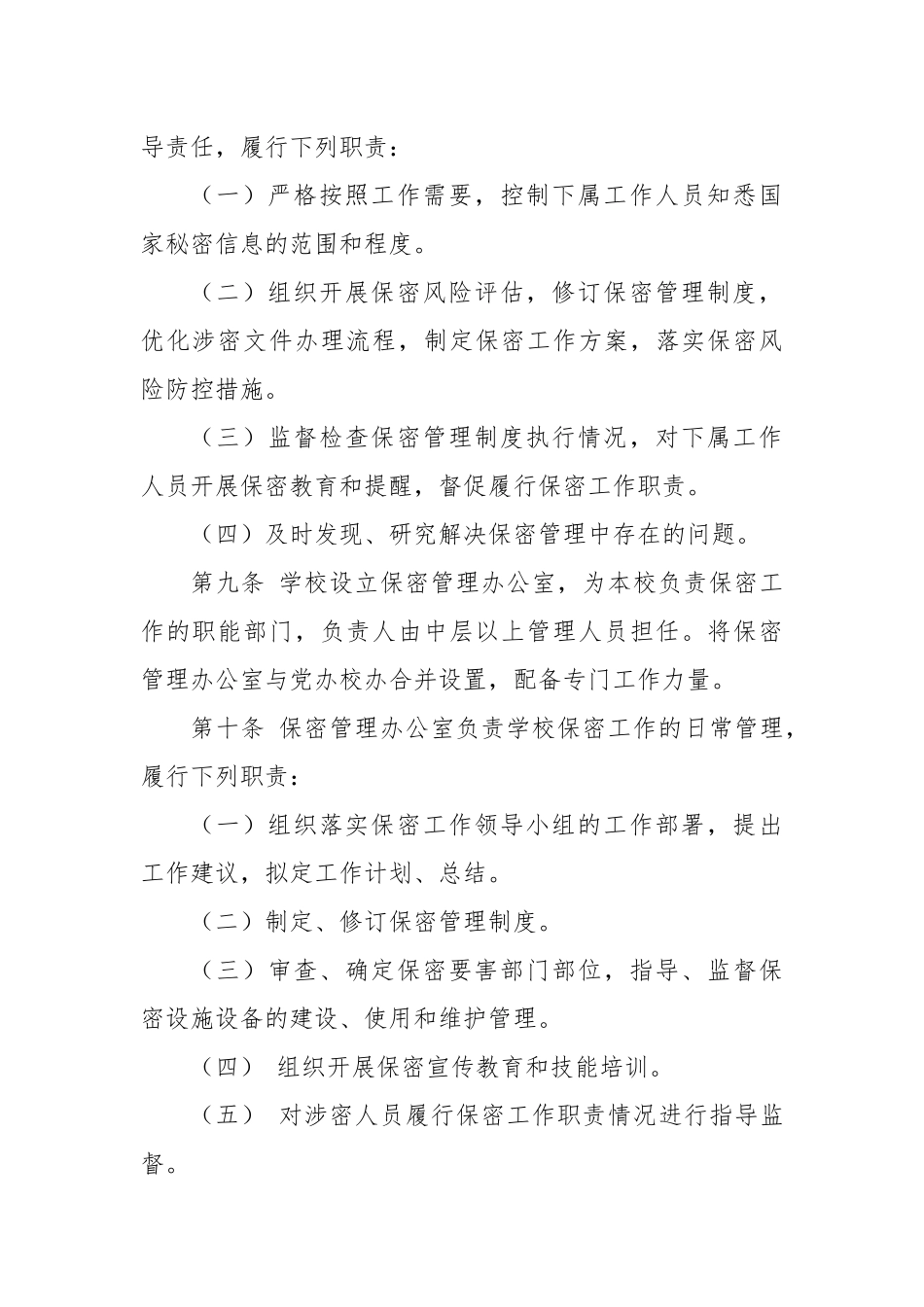 导责任，履行下列职责：

（一）严格按照工作需要，控制下属工作人员知悉国家秘密信息的范围和程度。

（二）组织开展保密风险评估，修订保密管理制度，优化涉密文件办理流程，制定保密工作方案，落实保密风险防控措施。

（三）监督检查保密管理制度执行情况，对下属工作人员开展保密教育和提醒，督促履行保密工作职责。

（四）及时发现、研究解决保密管理中存在的问题。

第九条 学校设立保密管理办公室，为本校负责保密工作的职能部门，负责人由中层以上管理人员担任。将保密管理办公室与党办校办合并设置，配备专门工作力量。

第十条 保密管理办公室负责学校保密工作的日常管理，履行下列职责：

（一）组织落实保密工作领导小组的工作部署，提出工作建议，拟定工作计划、总结。

（二）制定、修订保密管理制度。

（三）审查、确定保密要害部门部位，指导、监督保密设施设备的建设、使用和维护管理。

（四） 组织开展保密宣传教育和技能培训。

（五） 对涉密人员履行保密工作职责情况进行指导监督。